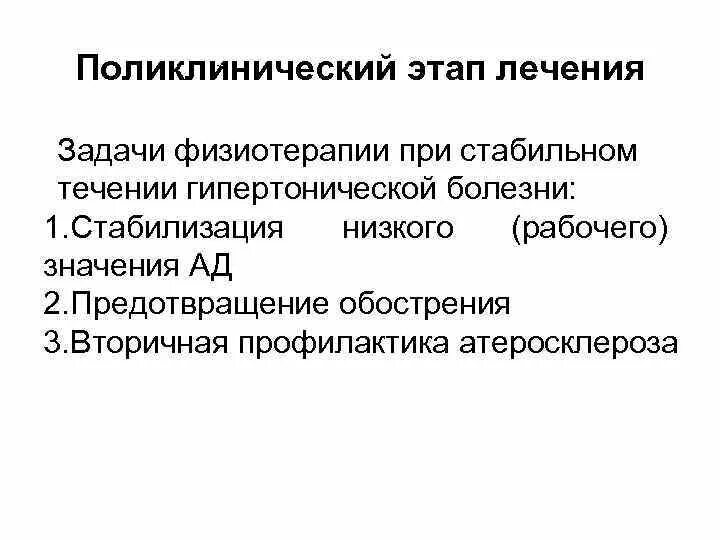 Поликлинический этап лечения

Задачи физиотерапии при стабильном течении гипертонической болезни:

1.Стабилизация низкого (рабочего) значения АД
2.Предотвращение обострения
3.Вторичная профилактика атеросклероза